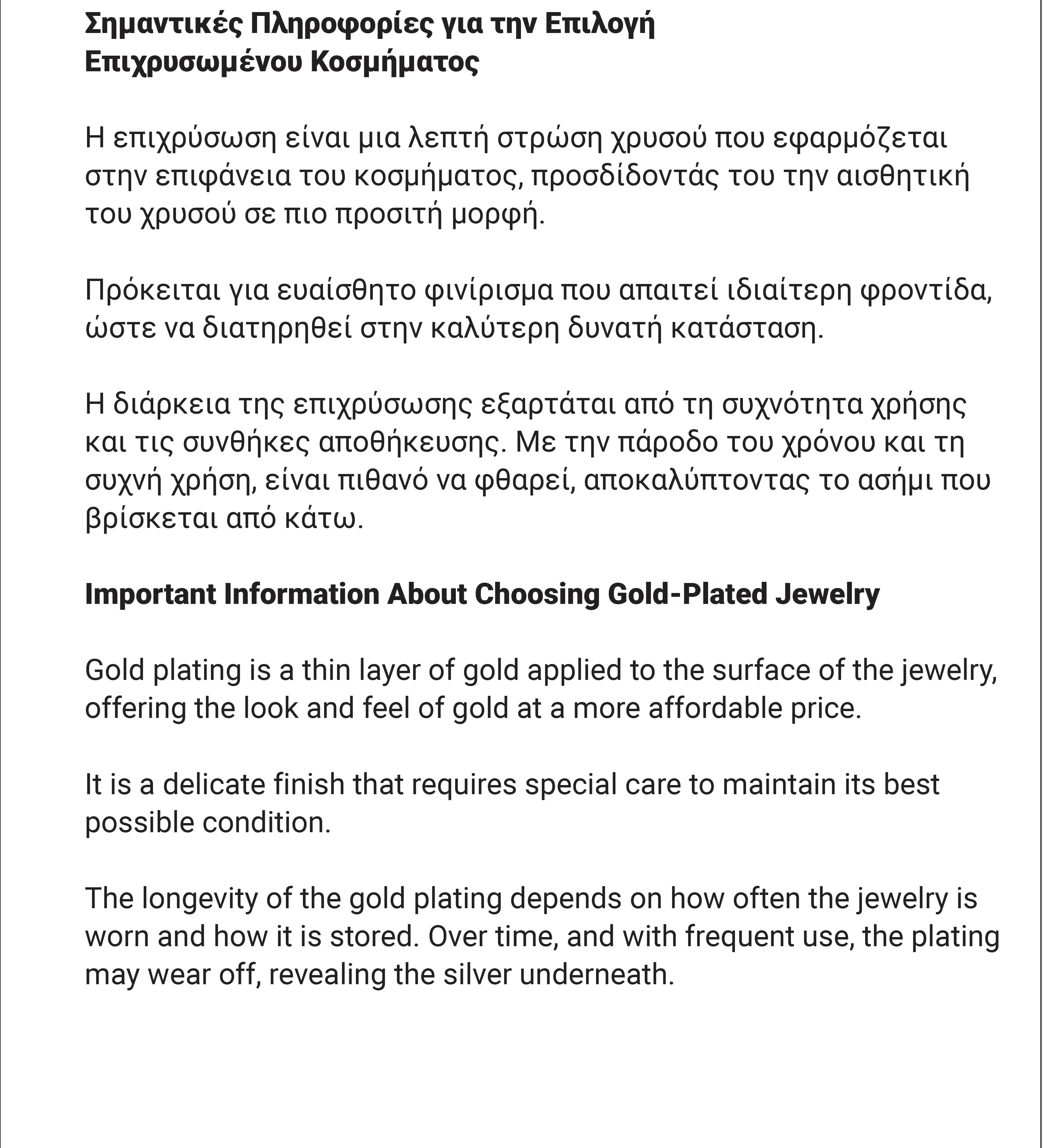 Σημαντικές Πληροφορίες για την Επιλογή Επιχρυσωμένου Κοσμήματος

Η επιχρύσωση είναι μια λεπτή στρώση χρυσού που εφαρμόζεται στην επιφάνεια του κοσμήματος, προσδίδοντάς του την αισθητική του χρυσού σε πιο προσιτή μορφή.

Πρόκειται για ευαίσθητο φινίρισμα που απαιτεί ιδιαίτερη φροντίδα, ώστε να διατηρηθεί στην καλύτερη δυνατή κατάσταση.

Η διάρκεια της επιχρύσωσης εξαρτάται από τη συχνότητα χρήσης και τις συνθήκες αποθήκευσης. Με την πάροδο του χρόνου και τη συχνή χρήση, είναι πιθανό να φθαρεί, αποκαλύπτοντας το ασήμι που βρίσκεται από κάτω.

Important Information About Choosing Gold-Plated Jewelry

Gold plating is a thin layer of gold applied to the surface of the jewelry, offering the look and feel of gold at a more affordable price.

It is a delicate finish that requires special care to maintain its best possible condition.

The longevity of the gold plating depends on how often the jewelry is worn and how it is stored. Over time, and with frequent use, the plating may wear off, revealing the silver underneath.